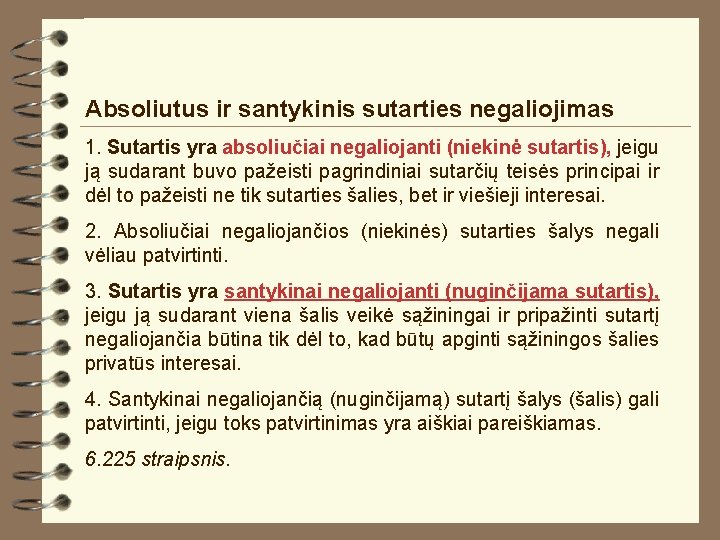 Absoliutus ir santykinis sutarties negaliojimas

1. Sutartis yra absoliučiai negaliojanti (niekinė sutartis), jeigu ją sudarant buvo pažeisti pagrindiniai sutarčių teisės principai ir dėl to pažeisti ne tik sutarties šalies, bet ir viešieji interesai.

2. Absoliučiai negaliojančios (niekinės) sutarties šalys negali vėliau patvirtinti.

3. Sutartis yra santykinai negaliojanti (nuginčijama sutartis), jeigu ją sudarant viena šalis veikė sąžiningai ir pripažinti sutartį negaliojančia būtina tik dėl to, kad būtų apginti sąžiningos šalies privatūs interesai.

4. Santykinai negaliojančią (nuginčijamą) sutartį šalys (šalis) gali patvirtinti, jeigu toks patvirtinimas yra aiškiai pareiškiamas.

6.225 straipsnis.